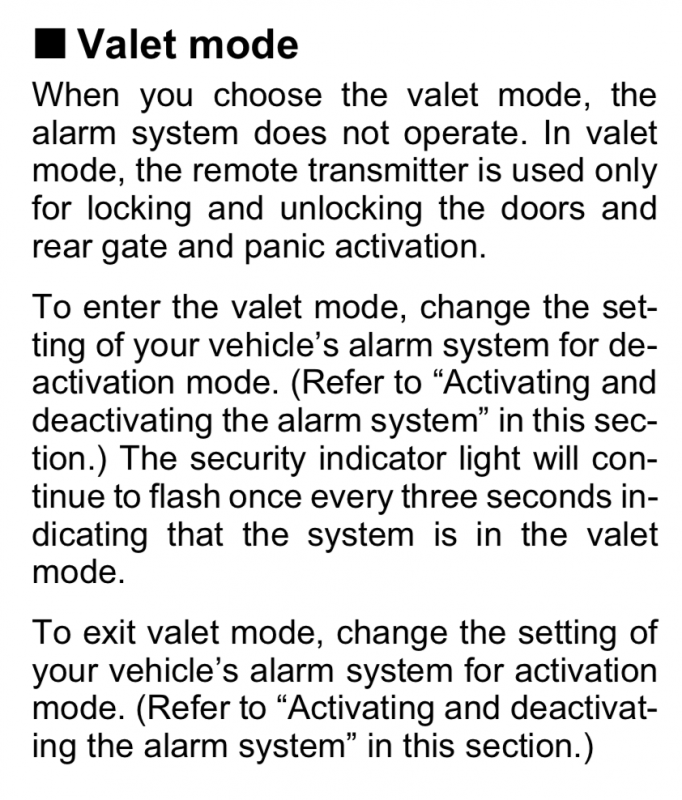 ■ Valet mode

When you choose the valet mode, the alarm system does not operate. In valet mode, the remote transmitter is used only for locking and unlocking the doors and rear gate and panic activation.

To enter the valet mode, change the setting of your vehicle's alarm system for deactivation mode. (Refer to "Activating and deactivating the alarm system" in this section.) The security indicator light will continue to flash once every three seconds indicating that the system is in the valet mode.

To exit valet mode, change the setting of your vehicle's alarm system for activation mode. (Refer to "Activating and deactivating the alarm system" in this section.)